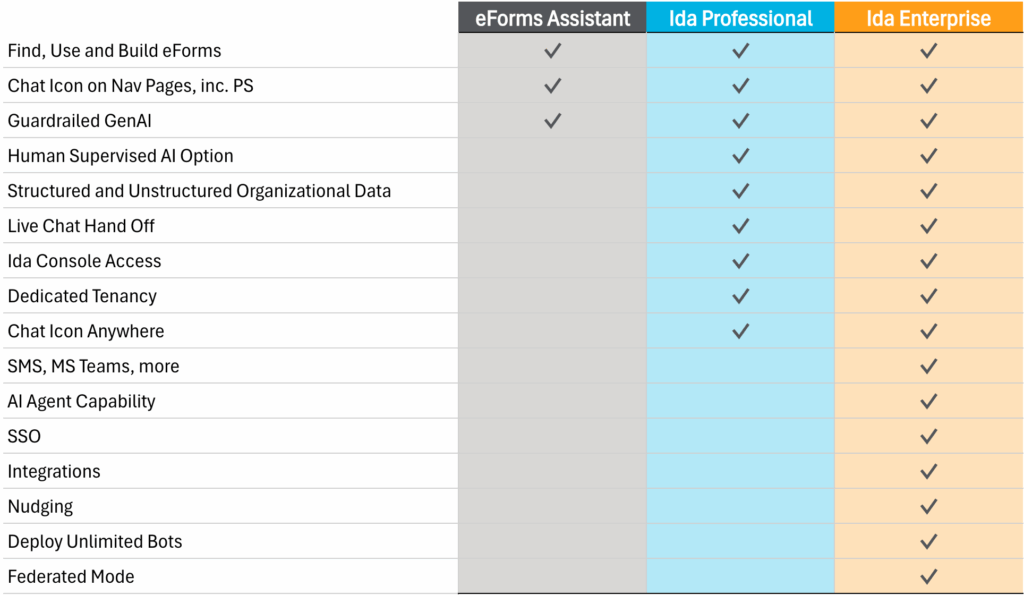 | | eForms Assistant | Ida Professional | Ida Enterprise |
|---|---|---|---|
| Find, Use and Build eForms | ✓ | ✓ | ✓ |
| Chat Icon on Nav Pages, inc. PS | ✓ | ✓ | ✓ |
| Guardrailed GenAI | ✓ | ✓ | ✓ |
| Human Supervised AI Option | | ✓ | ✓ |
| Structured and Unstructured Organizational Data | | ✓ | ✓ |
| Live Chat Hand Off | | ✓ | ✓ |
| Ida Console Access | | ✓ | ✓ |
| Dedicated Tenancy | | ✓ | ✓ |
| Chat Icon Anywhere | | ✓ | ✓ |
| SMS, MS Teams, more | | | ✓ |
| AI Agent Capability | | | ✓ |
| SSO | | | ✓ |
| Integrations | | | ✓ |
| Nudging | | | ✓ |
| Deploy Unlimited Bots | | | ✓ |
| Federated Mode | | | ✓ |